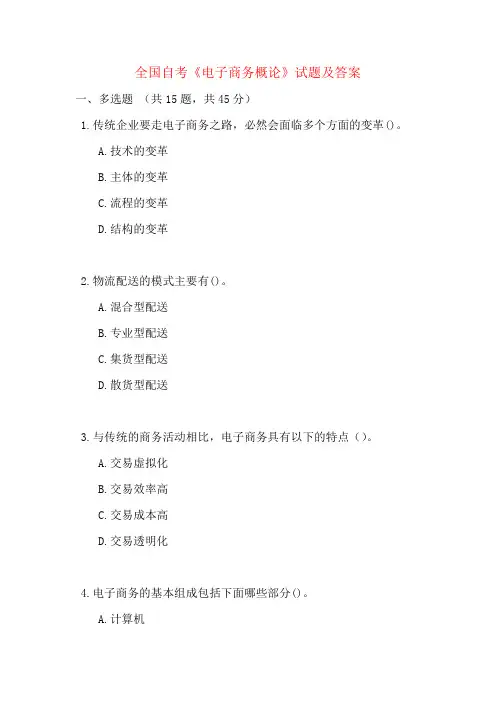 全国自考《电子商务概论》试题及答案

一、多选题 （共 15 题，共 45 分）

1. 传统企业要走电子商务之路，必然会面临多个方面的变革()。

A. 技术的变革

B. 主体的变革

C. 流程的变革

D. 结构的变革

2. 物流配送的模式主要有()。

A. 混合型配送

B. 专业型配送

C. 集货型配送

D. 散货型配送

3. 与传统的商务活动相比，电子商务具有以下的特点（）。

A. 交易虚拟化

B. 交易效率高

C. 交易成本高

D. 交易透明化

4. 电子商务的基本组成包括下面哪些部分()。

A. 计算机